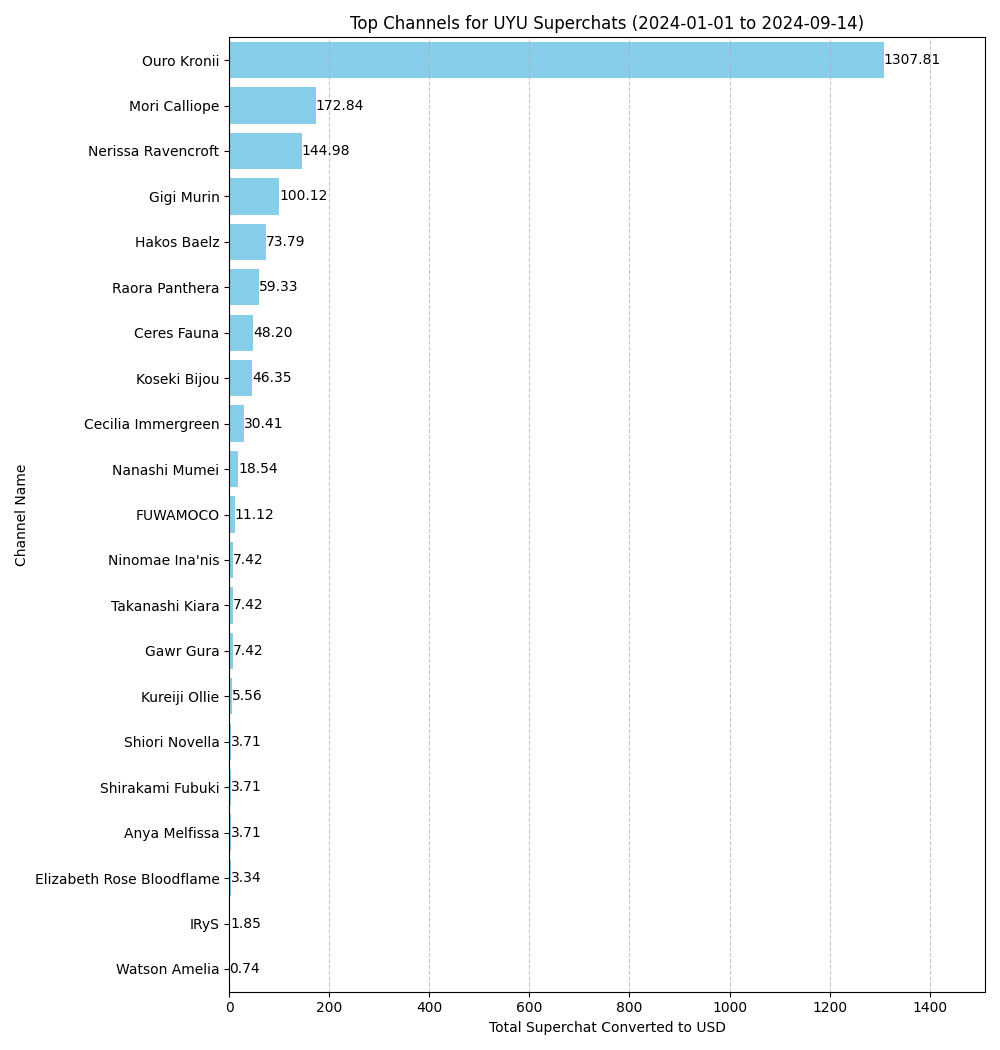 Top Channels for UYU Superchats (2024-01-01 to 2024-09-14)

Channel Name

Ouro Kronii 1307.81
Mori Calliope 172.84
Nerissa Ravencroft 144.98
Gigi Murin 100.12
Hakos Baelz 73.79
Raora Panthera 59.33
Ceres Fauna 48.20
Koseki Bijou 46.35
Cecilia Immergreen 30.41
Nanashi Mumei 18.54
FUWAMOCO 11.12
Ninomae Ina'nis 7.42
Takanashi Kiara 7.42
Gawr Gura 7.42
Kureiji Ollie 5.56
Shiori Novella 3.71
Shirakami Fubuki 3.71
Anya Melfissa 3.71
Elizabeth Rose Bloodflame 3.34
IRyS 1.85
Watson Amelia 0.74

0 200 400 600 800 1000 1200 1400

Total Superchat Converted to USD